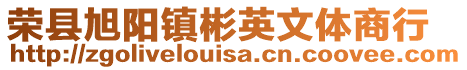 荣县旭阳镇彬英文体商行
http://zgolivelouisa.cn.coovee.com